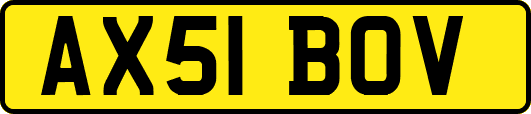 AX51 BOV